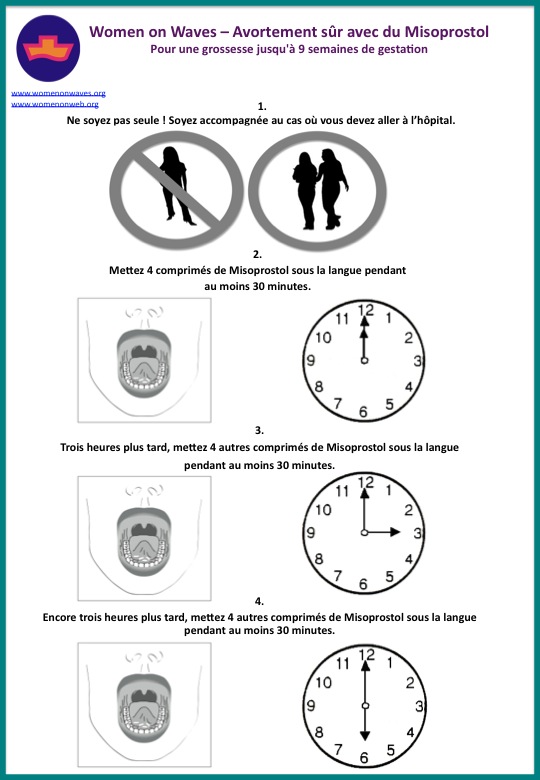 Women on Waves – Avortement sûr avec du Misoprostol
Pour une grossesse jusqu'à 9 semaines de gestation

www.womenonwaves.org
www.womenonweb.org

1.
Ne soyez pas seule ! Soyez accompagnée au cas où vous devez aller à l'hôpital.

2.
Mettez 4 comprimés de Misoprostol sous la langue pendant au moins 30 minutes.

11 12 1 2 3 4 5 6 7 8 9 10

3.
Trois heures plus tard, mettez 4 autres comprimés de Misoprostol sous la langue pendant au moins 30 minutes.

11 12 1 2 3 4 5 6 7 8 9 10

4.
Encore trois heures plus tard, mettez 4 autres comprimés de Misoprostol sous la langue pendant au moins 30 minutes.

11 12 1 2 3 4 5 6 7 8 9 10